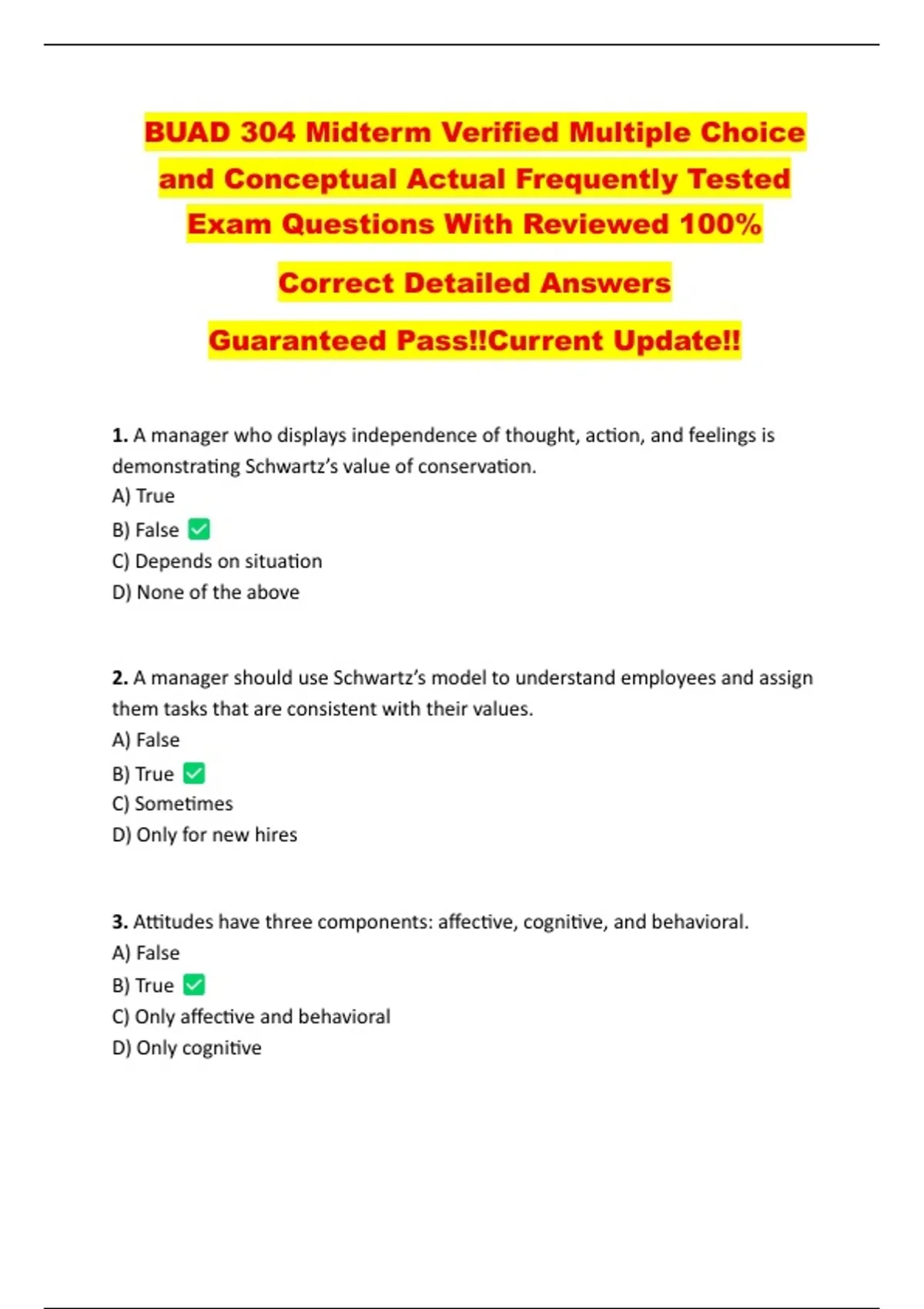 BUAD 304 Midterm Verified Multiple Choice and Conceptual Actual Frequently Tested Exam Questions With Reviewed 100% Correct Detailed Answers

Guaranteed Pass!!Current Update!!

1. A manager who displays independence of thought, action, and feelings is demonstrating Schwartz's value of conservation.
A) True
B) False ✅
C) Depends on situation
D) None of the above

2. A manager should use Schwartz's model to understand employees and assign them tasks that are consistent with their values.
A) False
B) True ✅
C) Sometimes
D) Only for new hires

3. Attitudes have three components: affective, cognitive, and behavioral.
A) False
B) True ✅
C) Only affective and behavioral
D) Only cognitive